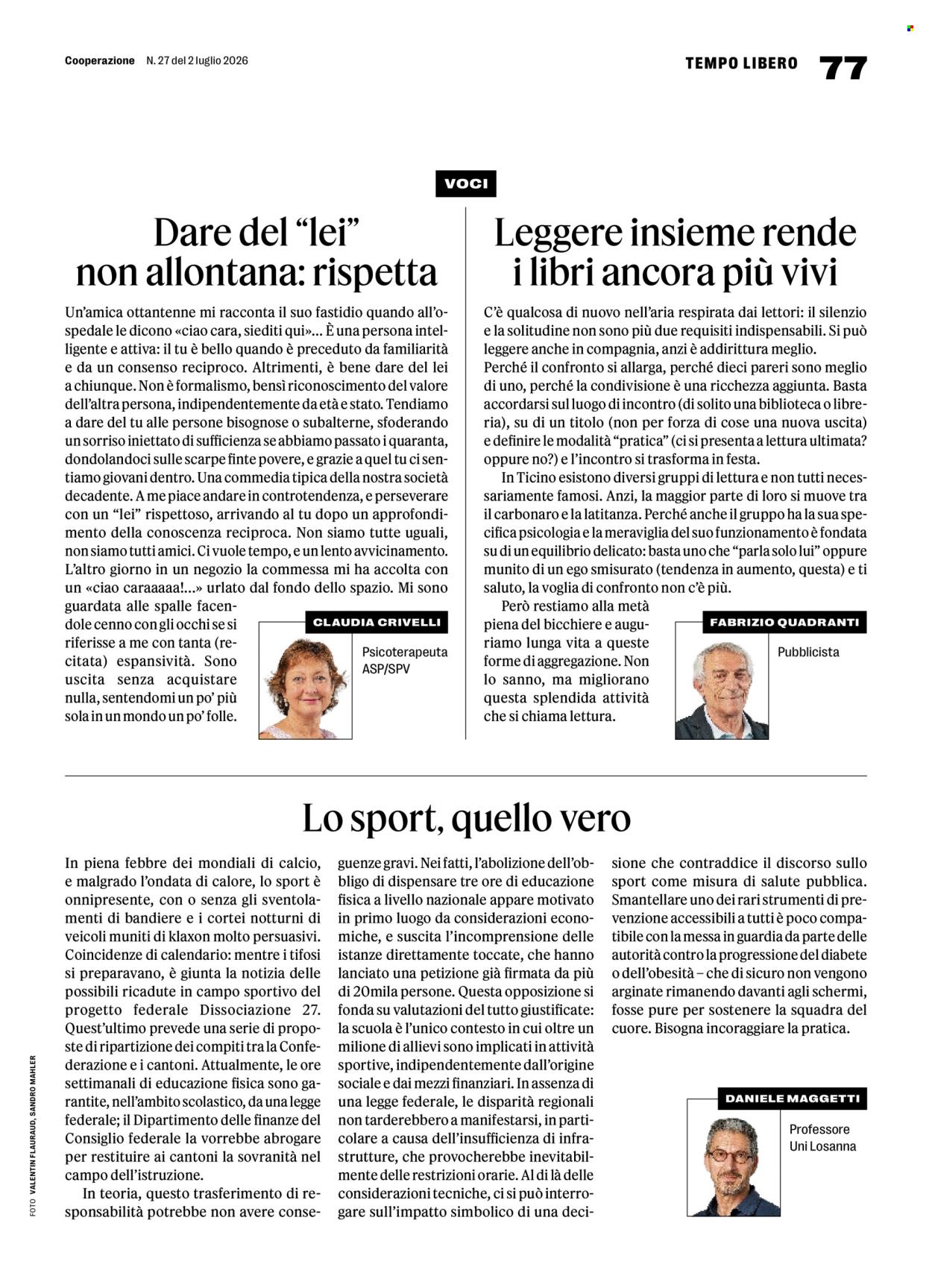 Cooperazione N. 27 del 2 luglio 2026

TEMPO LIBERO 77

VOCI

Dare del "lei" non allontana: rispetta

Un'amica ottantenne mi racconta il suo fastidio quando all'ospedale le dicono «ciao cara, siediti qui»... È una persona intelligente e attiva: il tu è bello quando è preceduto da familiarità e da un consenso reciproco. Altrimenti, è bene dare del lei a chiunque. Non è formalismo, bensì riconoscimento del valore dell'altra persona, indipendentemente da età e stato. Tendiamo a dare del tu alle persone bisognose o subalterne, sfoderando un sorriso iniettato di sufficienza se abbiamo passato i quaranta, dondolandoci sulle scarpe finte povere, e grazie a quel tu ci sentiamo giovani dentro. Una commedia tipica della nostra società decadente. A me piace andare in controtendenza, e perseverare con un "lei" rispettoso, arrivando al tu dopo un approfondimento della conoscenza reciproca. Non siamo tutte uguali, non siamo tutti amici. Ci vuole tempo, e un lento avvicinamento. L'altro giorno in un negozio la commessa mi ha accolta con un «ciao caraaaaa!...» urlato dal fondo dello spazio. Mi sono guardata alle spalle facendole cenno con gli occhi se si riferisse a me con tanta (recitata) espansività. Sono uscita senza acquistare nulla, sentendomi un po' più sola in un mondo un po' folle.

CLAUDIA CRIVELLI
Psicoterapeuta
ASP/SPV

Leggere insieme rende i libri ancora più vivi

C'è qualcosa di nuovo nell'aria respirata dai lettori: il silenzio e la solitudine non sono più due requisiti indispensabili. Si può leggere anche in compagnia, anzi è addirittura meglio. Perché il confronto si allarga, perché dieci pareri sono meglio di uno, perché la condivisione è una ricchezza aggiunta. Basta accordarsi sul luogo di incontro (di solito una biblioteca o libreria), su di un titolo (non per forza di cose una nuova uscita) e definire le modalità "pratica" (ci si presenta a lettura ultimata? oppure no?) e l'incontro si trasforma in festa.

In Ticino esistono diversi gruppi di lettura e non tutti necessariamente famosi. Anzi, la maggior parte di loro si muove tra il carbonaro e la latitanza. Perché anche il gruppo ha la sua specifica psicologia e la meraviglia del suo funzionamento è fondata su di un equilibrio delicato: basta uno che "parla solo lui" oppure munito di un ego smisurato (tendenza in aumento, questa) e ti saluto, la voglia di confronto non c'è più.

Però restiamo alla metà piena del bicchiere e auguriamo lunga vita a queste forme di aggregazione. Non lo sanno, ma migliorano questa splendida attività che si chiama lettura.

FABRIZIO QUADRANTI
Pubblicista

Lo sport, quello vero

In piena febbre dei mondiali di calcio, e malgrado l'ondata di calore, lo sport è onnipresente, con o senza gli sventolamenti di bandiere e i cortei notturni di veicoli muniti di klaxon molto persuasivi. Coincidenze di calendario: mentre i tifosi si preparavano, è giunta la notizia delle possibili ricadute in campo sportivo del progetto federale Dissociazione 27. Quest'ultimo prevede una serie di proposte di ripartizione dei compiti tra la Confederazione e i cantoni. Attualmente, le ore settimanali di educazione fisica sono garantite, nell'ambito scolastico, da una legge federale; il Dipartimento delle finanze del Consiglio federale la vorrebbe abrogare per restituire ai cantoni la sovranità nel campo dell'istruzione.

In teoria, questo trasferimento di responsabilità potrebbe non avere conseguenze gravi. Nei fatti, l'abolizione dell'obbligo di dispensare tre ore di educazione fisica a livello nazionale appare motivato in primo luogo da considerazioni economiche, e suscita l'incomprensione delle istanze direttamente toccate, che hanno lanciato una petizione già firmata da più di 20mila persone. Questa opposizione si fonda su valutazioni del tutto giustificate: la scuola è l'unico contesto in cui oltre un milione di allievi sono implicati in attività sportive, indipendentemente dall'origine sociale e dai mezzi finanziari. In assenza di una legge federale, le disparità regionali non tarderebbero a manifestarsi, in particolare a causa dell'insufficienza di infrastrutture, che provocherebbe inevitabilmente delle restrizioni orarie. Al di là delle considerazioni tecniche, ci si può interrogare sull'impatto simbolico di una decisione che contraddice il discorso sullo sport come misura di salute pubblica. Smantellare uno dei rari strumenti di prevenzione accessibili a tutti è poco compatibile con la messa in guardia da parte delle autorità contro la progressione del diabete o dell'obesità – che di sicuro non vengono arginate rimanendo davanti agli schermi, fosse pure per sostenere la squadra del cuore. Bisogna incoraggiare la pratica.

DANIELE MAGGETTI
Professore
Uni Losanna

FOTO VALENTIN FLAURAUD, SANDRO MAHLER